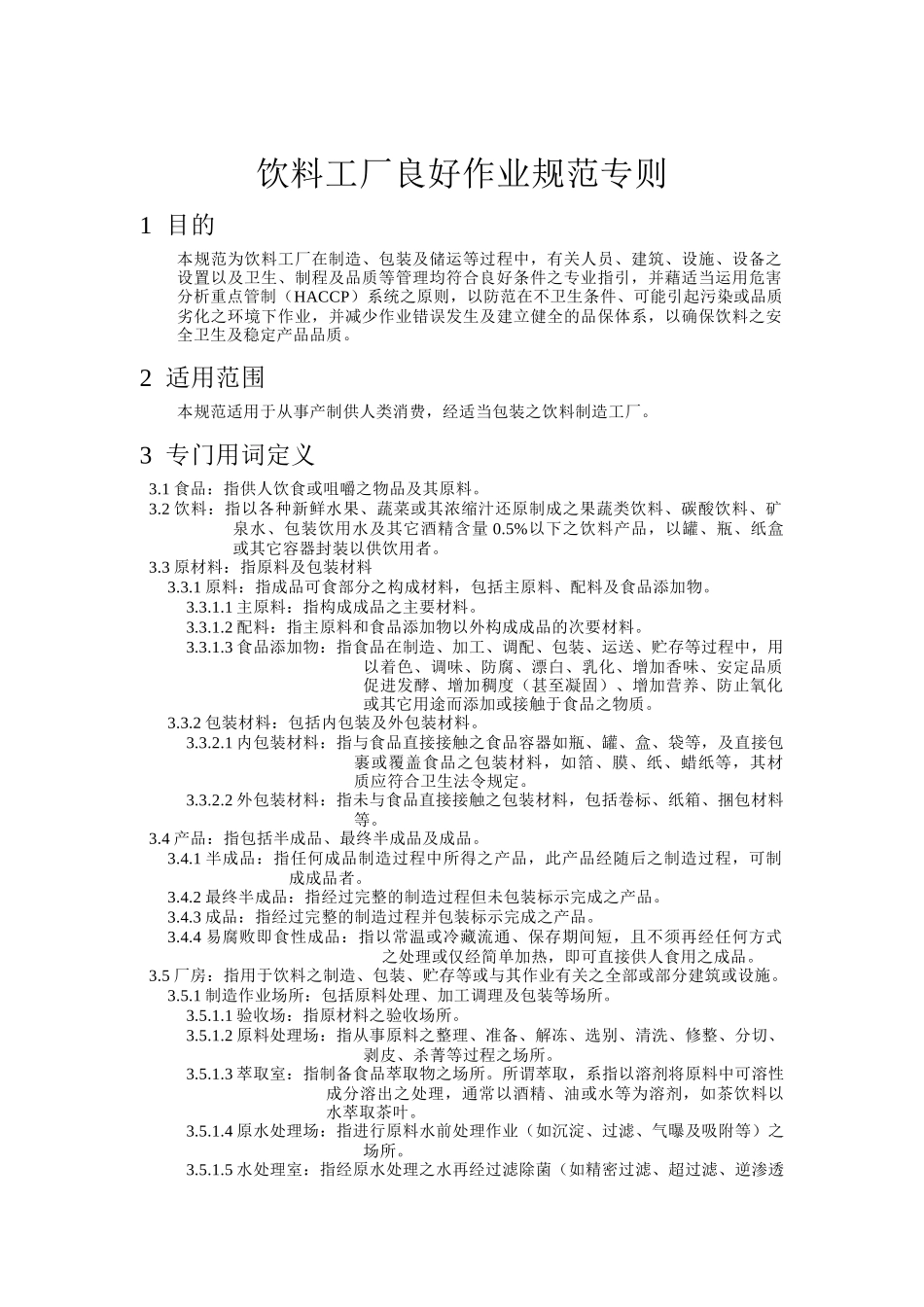 饮料工厂良好作业规范专则

1 目的

本规范为饮料工厂在制造、包装及储运等过程中，有关人员、建筑、设施、设备之设置以及卫生、制程及品质等管理均符合良好条件之专业指引，并藉适当运用危害分析重点管制（HACCP）系统之原则，以防范在不卫生条件、可能引起污染或品质劣化之环境下作业，并减少作业错误发生及建立健全的品保体系，以确保饮料之安全卫生及稳定产品品质。

2 适用范围

本规范适用于从事产制供人类消费，经适当包装之饮料制造工厂。

3 专门用词定义

3.1 食品：指供人饮食或咀嚼之物品及其原料。

3.2 饮料：指以各种新鲜水果、蔬菜或其浓缩汁还原制成之果蔬类饮料、碳酸饮料、矿泉水、包装饮用水及其它酒精含量 0.5%以下之饮料产品，以罐、瓶、纸盒或其它容器封装以供饮用者。

3.3 原材料：指原料及包装材料

3.3.1 原料：指成品可食部分之构成材料，包括主原料、配料及食品添加物。

3.3.1.1 主原料：指构成成品之主要材料。

3.3.1.2 配料：指主原料和食品添加物以外构成成品的次要材料。

3.3.1.3 食品添加物：指食品在制造、加工、调配、包装、运送、贮存等过程中，用以着色、调味、防腐、漂白、乳化、增加香味、安定品质促进发酵、增加稠度（甚至凝固）、增加营养、防止氧化或其它用途而添加或接触于食品之物质。

3.3.2 包装材料：包括内包装及外包装材料。

3.3.2.1 内包装材料：指与食品直接接触之食品容器如瓶、罐、盒、袋等，及直接包裹或覆盖食品之包装材料，如箔、膜、纸、蜡纸等，其材质应符合卫生法令规定。

3.3.2.2 外包装材料：指未与食品直接接触之包装材料，包括卷标、纸箱、捆包材料等。

3.4 产品：指包括半成品、最终半成品及成品。

3.4.1 半成品：指任何成品制造过程中所得之产品，此产品经随后之制造过程，可制成成品者。

3.4.2 最终半成品：指经过完整的制造过程但未包装标示完成之产品。

3.4.3 成品：指经过完整的制造过程并包装标示完成之产品。

3.4.4 易腐败即食性成品：指以常温或冷藏流通、保存期间短，且不须再经任何方式之处理或仅经简单加热，即可直接供人食用之成品。

3.5 厂房：指用于饮料之制造、包装、贮存等或与其作业有关之全部或部分建筑或设施。

3.5.1 制造作业场所：包括原料处理、加工调理及包装等场所。

3.5.1.1 验收场：指原材料之验收场所。

3.5.1.2 原料处理场：指从事原料之整理、准备、解冻、选别、清洗、修整、分切、剥皮、杀菁等过程之场所。

3.5.1.3 萃取室：指制备食品萃取物之场所。所谓萃取，系指以溶剂将原料中可溶性成分溶出之处理，通常以酒精、油或水等为溶剂，如茶饮料以水萃取茶叶。

3.5.1.4 原水处理场：指进行原料水前处理作业（如沉淀、过滤、气曝及吸附等）之场所。

3.5.1.5 水处理室：指经原水处理之水再经过滤除菌（如精密过滤、超过滤、逆渗透